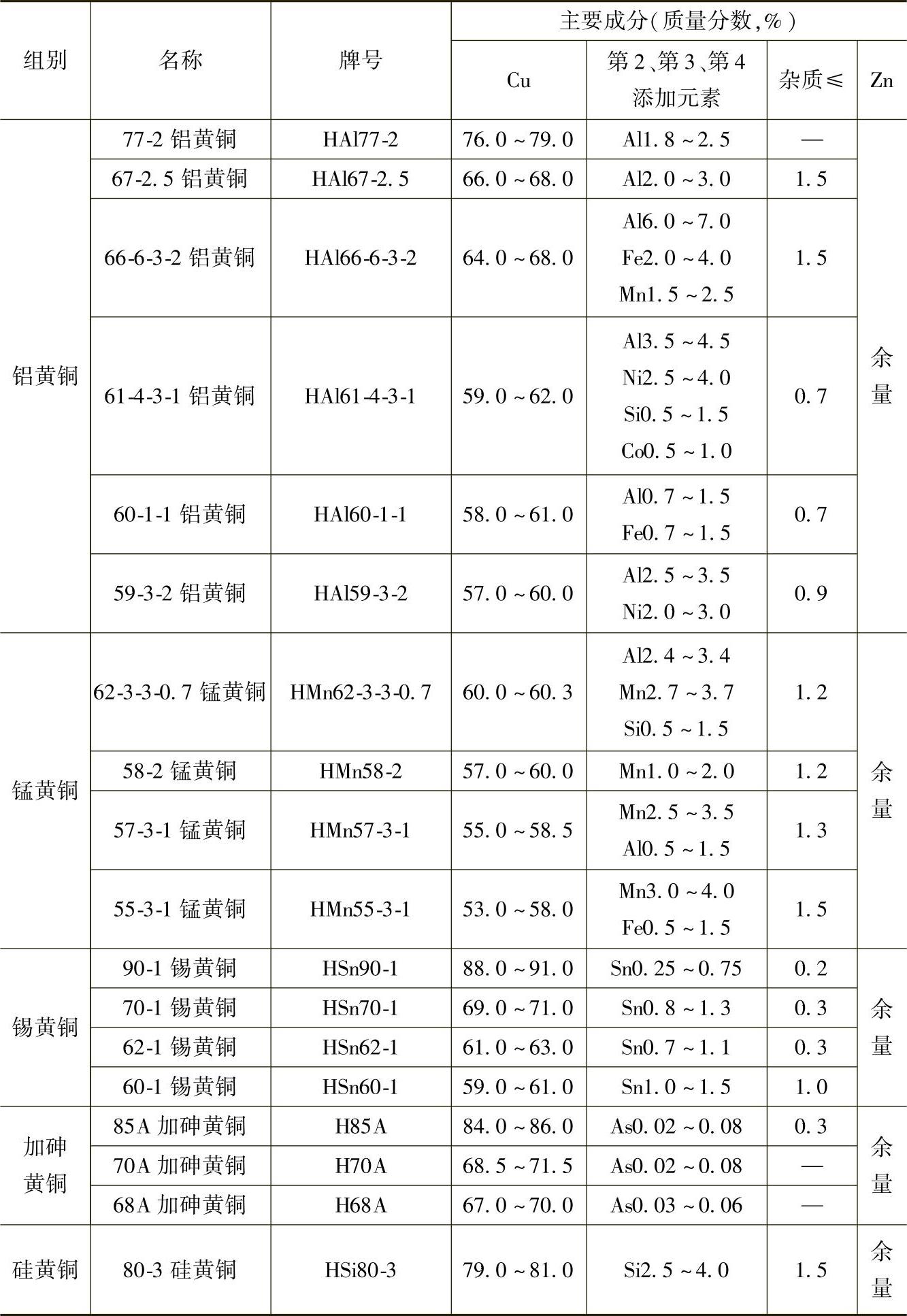 | 组别 | 名称 | 牌号 | 主要成分(质量分数,%) | | | |
|---|---|---|---|---|---|---|
| | | | Cu | 第2、第3、第4添加元素 | 杂质≤ | Zn |
| 铝黄铜 | 77-2 铝黄铜 | HAl77-2 | 76.0~79.0 | Al1.8~2.5 | — | 余量 |
| | 67-2.5 铝黄铜 | HAl67-2.5 | 66.0~68.0 | Al2.0~3.0 | 1.5 | |
| | 66-6-3-2 铝黄铜 | HAl66-6-3-2 | 64.0~68.0 | Al6.0~7.0 Fe2.0~4.0 Mn1.5~2.5 | 1.5 | |
| | 61-4-3-1 铝黄铜 | HAl61-4-3-1 | 59.0~62.0 | Al3.5~4.5 Ni2.5~4.0 Si0.5~1.5 Co0.5~1.0 | 0.7 | |
| | 60-1-1 铝黄铜 | HAl60-1-1 | 58.0~61.0 | Al0.7~1.5 Fe0.7~1.5 | 0.7 | |
| | 59-3-2 铝黄铜 | HAl59-3-2 | 57.0~60.0 | Al2.5~3.5 Ni2.0~3.0 | 0.9 | |
| 锰黄铜 | 62-3-3-0.7 锰黄铜 | HMn62-3-3-0.7 | 60.0~60.3 | Al2.4~3.4 Mn2.7~3.7 Si0.5~1.5 | 1.2 | 余量 |
| | 58-2 锰黄铜 | HMn58-2 | 57.0~60.0 | Mn1.0~2.0 | 1.2 | |
| | 57-3-1 锰黄铜 | HMn57-3-1 | 55.0~58.5 | Mn2.5~3.5 Al0.5~1.5 | 1.3 | |
| | 55-3-1 锰黄铜 | HMn55-3-1 | 53.0~58.0 | Mn3.0~4.0 Fe0.5~1.5 | 1.5 | |
| 锡黄铜 | 90-1 锡黄铜 | HSn90-1 | 88.0~91.0 | Sn0.25~0.75 | 0.2 | 余量 |
| | 70-1 锡黄铜 | HSn70-1 | 69.0~71.0 | Sn0.8~1.3 | 0.3 | |
| | 62-1 锡黄铜 | HSn62-1 | 61.0~63.0 | Sn0.7~1.1 | 0.3 | |
| | 60-1 锡黄铜 | HSn60-1 | 59.0~61.0 | Sn1.0~1.5 | 1.0 | |
| 加砷黄铜 | 85A 加砷黄铜 | H85A | 84.0~86.0 | As0.02~0.08 | 0.3 | 余量 |
| | 70A 加砷黄铜 | H70A | 68.5~71.5 | As0.02~0.08 | — | |
| | 68A 加砷黄铜 | H68A | 67.0~70.0 | As0.03~0.06 | — | |
| 硅黄铜 | 80-3 硅黄铜 | HSi80-3 | 79.0~81.0 | Si2.5~4.0 | 1.5 | 余量 |